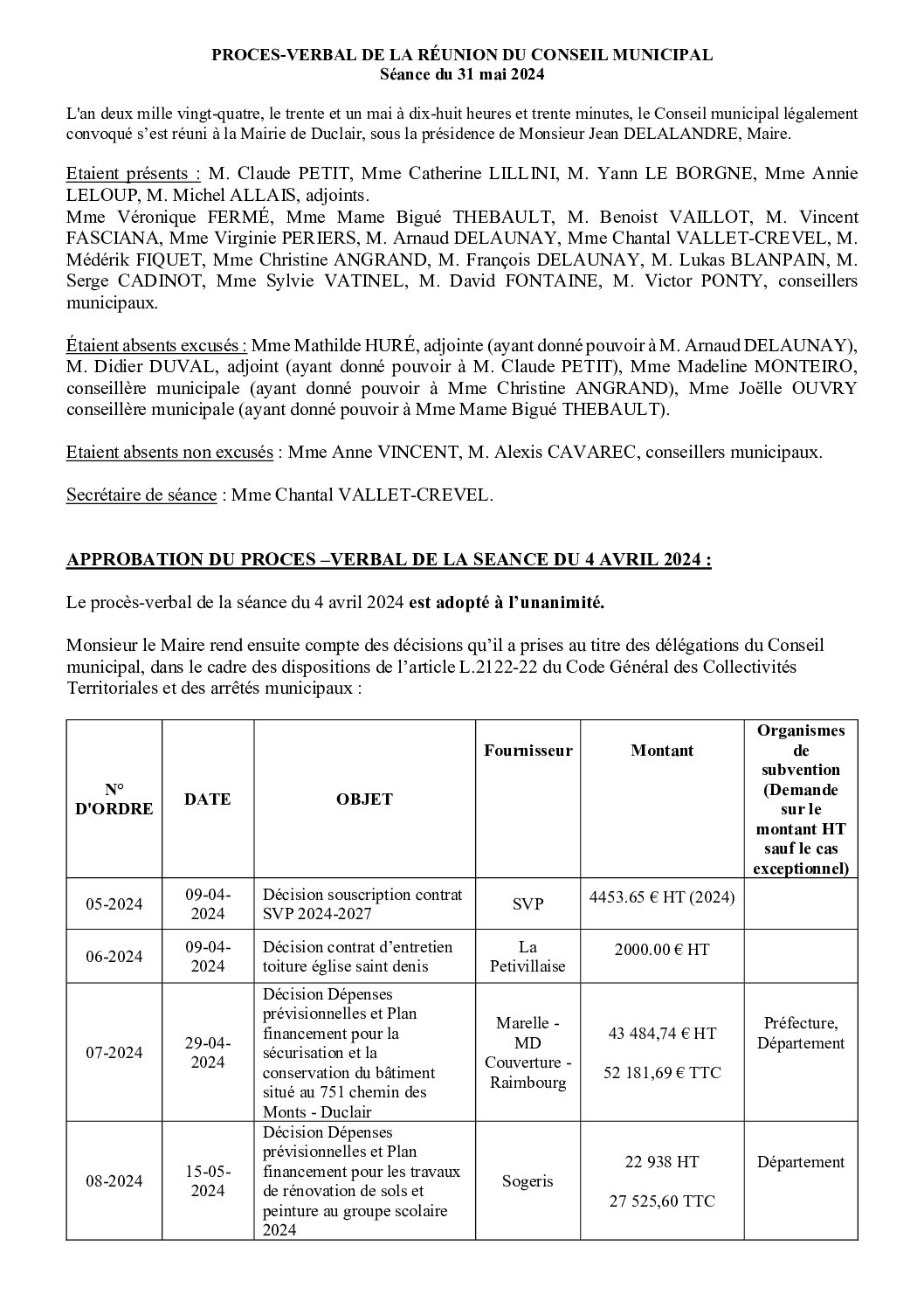 PROCES-VERBAL DE LA RÉUNION DU CONSEIL MUNICIPAL
Séance du 31 mai 2024

L'an deux mille vingt-quatre, le trente et un mai à dix-huit heures et trente minutes, le Conseil municipal légalement convoqué s'est réuni à la Mairie de Duclair, sous la présidence de Monsieur Jean DELALANDRE, Maire.

Etaient présents : M. Claude PETIT, Mme Catherine LILLINI, M. Yann LE BORGNE, Mme Annie LELOUP, M. Michel ALLAIS, adjoints.
Mme Véronique FERMÉ, Mme Mame Bigué THEBAULT, M. Benoist VAILLOT, M. Vincent FASCIANA, Mme Virginie PERIERS, M. Arnaud DELAUNAY, Mme Chantal VALLET-CREVEL, M. Médérik FIQUET, Mme Christine ANGRAND, M. François DELAUNAY, M. Lukas BLANPAIN, M. Serge CADINOT, Mme Sylvie VATINEL, M. David FONTAINE, M. Victor PONTY, conseillers municipaux.

Étaient absents excusés : Mme Mathilde HURÉ, adjointe (ayant donné pouvoir à M. Arnaud DELAUNAY), M. Didier DUVAL, adjoint (ayant donné pouvoir à M. Claude PETIT), Mme Madeline MONTEIRO, conseillère municipale (ayant donné pouvoir à Mme Christine ANGRAND), Mme Joëlle OUVRY conseillère municipale (ayant donné pouvoir à Mme Mame Bigué THEBAULT).

Etaient absents non excusés : Mme Anne VINCENT, M. Alexis CAVAREC, conseillers municipaux.

Secrétaire de séance : Mme Chantal VALLET-CREVEL.

APPROBATION DU PROCES –VERBAL DE LA SEANCE DU 4 AVRIL 2024 :

Le procès-verbal de la séance du 4 avril 2024 est adopté à l'unanimité.

Monsieur le Maire rend ensuite compte des décisions qu'il a prises au titre des délégations du Conseil municipal, dans le cadre des dispositions de l'article L.2122-22 du Code Général des Collectivités Territoriales et des arrêtés municipaux :

| N° D'ORDRE | DATE | OBJET | Fournisseur | Montant | Organismes de subvention (Demande sur le montant HT sauf le cas exceptionnel) |
|---|---|---|---|---|---|
| 05-2024 | 09-04-2024 | Décision souscription contrat SVP 2024-2027 | SVP | 4453.65 € HT (2024) | |
| 06-2024 | 09-04-2024 | Décision contrat d'entretien toiture église saint denis | La Petivillaise | 2000.00 € HT | |
| 07-2024 | 29-04-2024 | Décision Dépenses prévisionnelles et Plan financement pour la sécurisation et la conservation du bâtiment situé au 751 chemin des Monts - Duclair | Marelle - MD Couverture - Raimbourg | 43 484,74 € HT 52 181,69 € TTC | Préfecture, Département |
| 08-2024 | 15-05-2024 | Décision Dépenses prévisionnelles et Plan financement pour les travaux de rénovation de sols et peinture au groupe scolaire 2024 | Sogeris | 22 938 HT 27 525,60 TTC | Département |